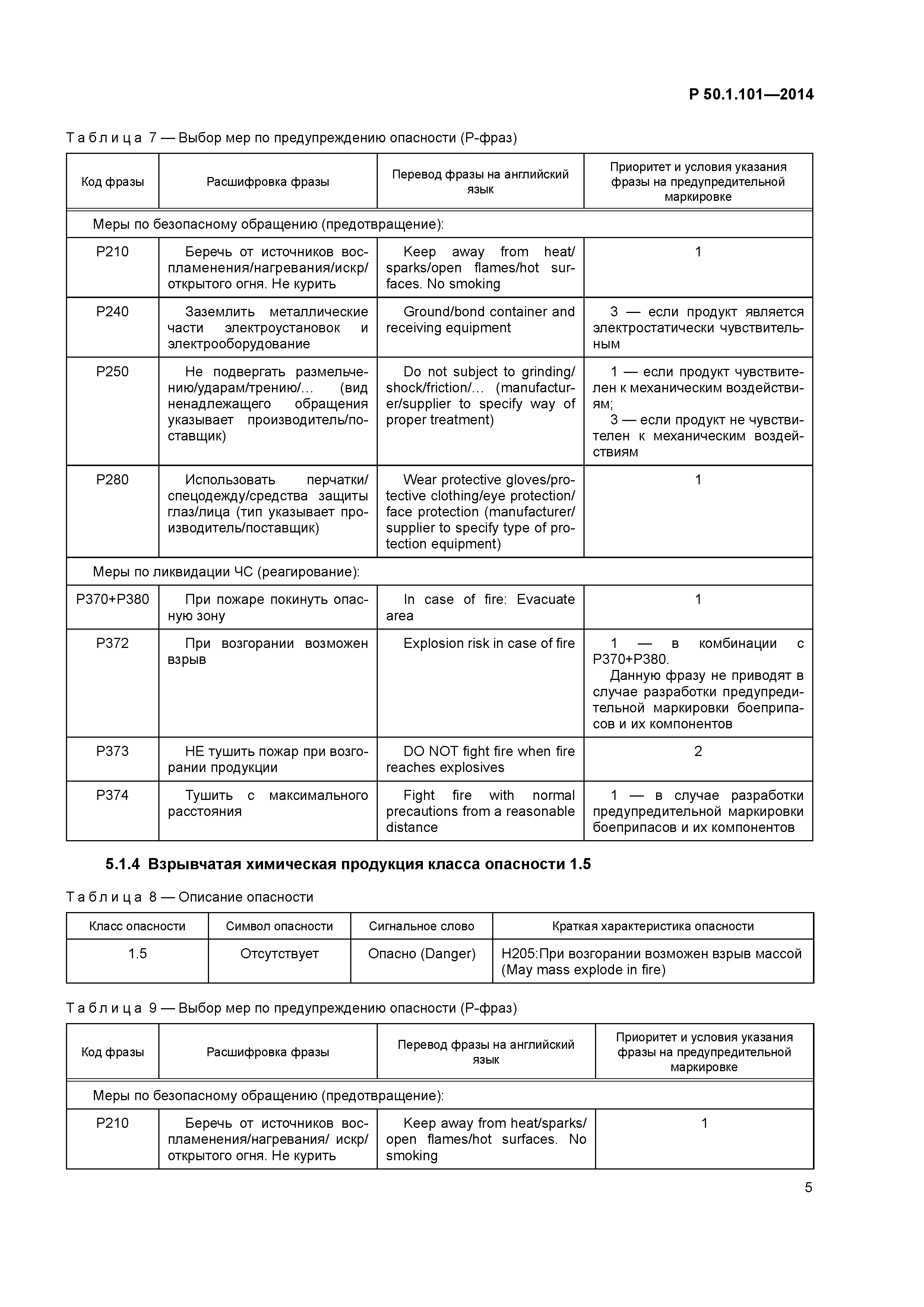 Р 50.1.101—2014

Таблица 7 — Выбор мер по предупреждению опасности (Р-фраз)

| Код фразы | Расшифровка фразы | Перевод фразы на английский язык | Приоритет и условия указания фразы на предупредительной маркировке |
|---|---|---|---|
| Меры по безопасному обращению (предотвращение): | | | |
| P210 | Беречь от источников воспламенения/нагревания/искр/открытого огня. Не курить | Keep away from heat/sparks/open flames/hot surfaces. No smoking | 1 |
| P240 | Заземлить металлические части электроустановок и электрооборудование | Ground/bond container and receiving equipment | 3 — если продукт является электростатически чувствительным |
| P250 | Не подвергать размельчению/ударам/трению/… (вид ненадлежащего обращения указывает производитель/поставщик) | Do not subject to grinding/shock/friction/… (manufacturer/supplier to specify way of proper treatment) | 1 — если продукт чувствителен к механическим воздействиям; 3 — если продукт не чувствителен к механическим воздействиям |
| P280 | Использовать перчатки/спецодежду/средства защиты глаз/лица (тип указывает производитель/поставщик) | Wear protective gloves/protective clothing/eye protection/face protection (manufacturer/supplier to specify type of protection equipment) | 1 |
| Меры по ликвидации ЧС (реагирование): | | | |
| P370+P380 | При пожаре покинуть опасную зону | In case of fire: Evacuate area | 1 |
| P372 | При возгорании возможен взрыв | Explosion risk in case of fire | 1 — в комбинации с P370+P380. Данную фразу не приводят в случае разработки предупредительной маркировки боеприпасов и их компонентов |
| P373 | НЕ тушить пожар при возгорании продукции | DO NOT fight fire when fire reaches explosives | 2 |
| P374 | Тушить с максимального расстояния | Fight fire with normal precautions from a reasonable distance | 1 — в случае разработки предупредительной маркировки боеприпасов и их компонентов |

5.1.4 Взрывчатая химическая продукция класса опасности 1.5

Таблица 8 — Описание опасности

| Класс опасности | Символ опасности | Сигнальное слово | Краткая характеристика опасности |
|---|---|---|---|
| 1.5 | Отсутствует | Опасно (Danger) | H205:При возгорании возможен взрыв массой (May mass explode in fire) |

Таблица 9 — Выбор мер по предупреждению опасности (Р-фраз)

| Код фразы | Расшифровка фразы | Перевод фразы на английский язык | Приоритет и условия указания фразы на предупредительной маркировке |
|---|---|---|---|
| Меры по безопасному обращению (предотвращение): | | | |
| P210 | Беречь от источников воспламенения/нагревания/ искр/открытого огня. Не курить | Keep away from heat/sparks/open flames/hot surfaces. No smoking | 1 |

5